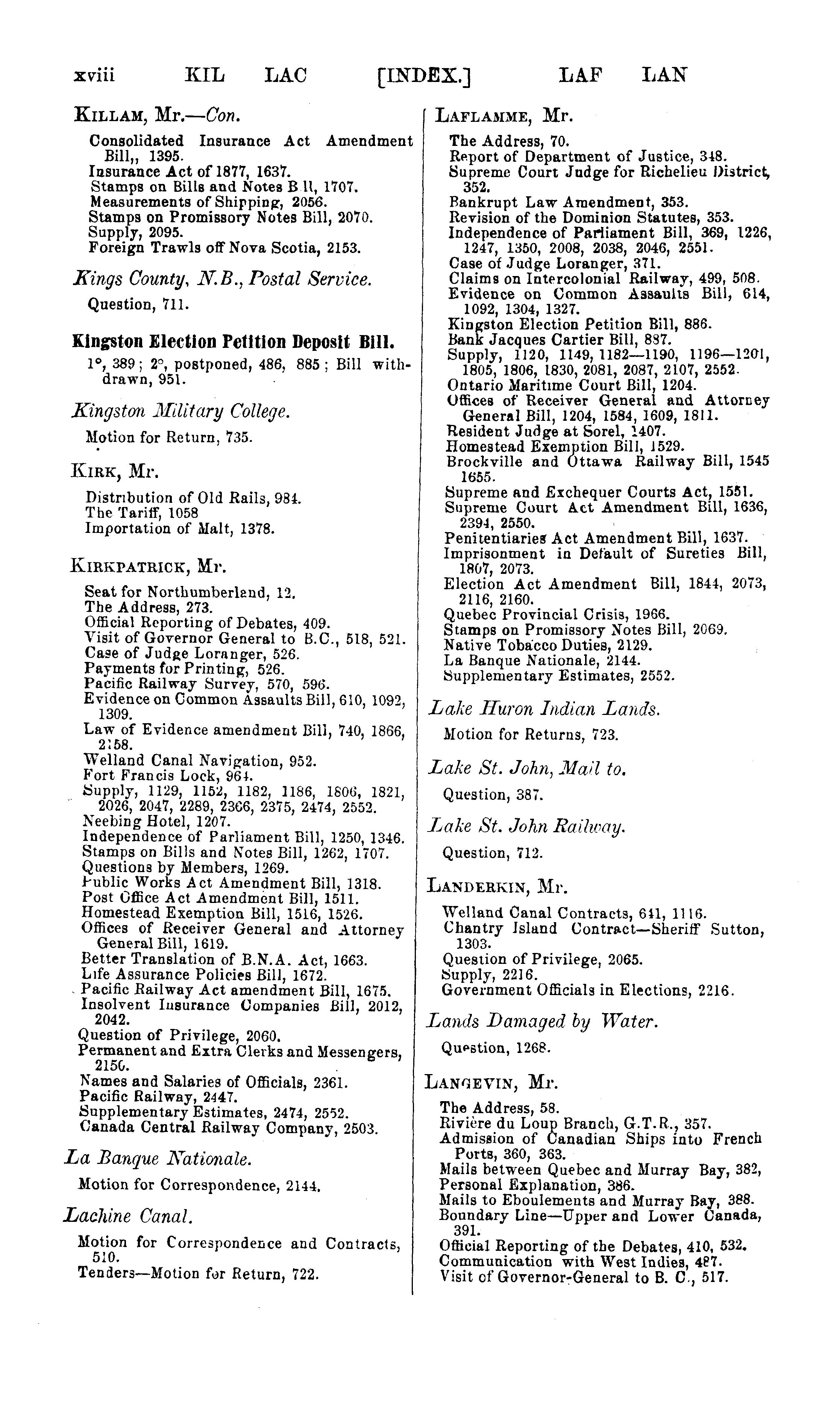 xviii KIL LAC [INDEX.] LAF LAN

KILLAM, Mr.—Con.

Consolidated Insurance Act Amendment Bill,, 1395.
Insurance Act of 1877, 1637.
Stamps on Bills and Notes B ll, 1707.
Measurements of Shipping, 2056.
Stamps on Promissory Notes Bill, 2070.
Supply, 2095.
Foreign Trawls off Nova Scotia, 2153.

Kings County, N.B., Postal Service.

Question, 711.

Kingston Election Petition Deposit Bill.

1°, 389; 2°, postponed, 486, 885; Bill withdrawn, 951.

Kingston Military College.

Motion for Return, 735.

KIRK, Mr.

Distribution of Old Rails, 984.
The Tariff, 1058
Importation of Malt, 1378.

KIRKPATRICK, Mr.

Seat for Northumberland, 12.
The Address, 273.
Official Reporting of Debates, 409.
Visit of Governor General to B.C., 518, 521.
Case of Judge Loranger, 526.
Payments for Printing, 526.
Pacific Railway Survey, 570, 596.
Evidence on Common Assaults Bill, 610, 1092, 1309.
Law of Evidence amendment Bill, 740, 1866, 2158.
Welland Canal Navigation, 952.
Fort Francis Lock, 964.
Supply, 1129, 1152, 1182, 1186, 1806, 1821, 2026, 2047, 2289, 2366, 2375, 2474, 2552.
Neebing Hotel, 1207.
Independence of Parliament Bill, 1250, 1346.
Stamps on Bills and Notes Bill, 1262, 1707.
Questions by Members, 1269.
Public Works Act Amendment Bill, 1318.
Post Office Act Amendment Bill, 1511.
Homestead Exemption Bill, 1516, 1526.
Offices of Receiver General and Attorney General Bill, 1619.
Better Translation of B.N.A. Act, 1663.
Life Assurance Policies Bill, 1672.
Pacific Railway Act amendment Bill, 1675.
Insolvent Insurance Companies Bill, 2012, 2042.
Question of Privilege, 2060.
Permanent and Extra Clerks and Messengers, 2156.
Names and Salaries of Officials, 2361.
Pacific Railway, 2447.
Supplementary Estimates, 2474, 2552.
Canada Central Railway Company, 2503.

La Banque Nationale.

Motion for Correspondence, 2144.

Lachine Canal.

Motion for Correspondence and Contracts, 510.
Tenders—Motion for Return, 722.

LAFLAMME, Mr.

The Address, 70.
Report of Department of Justice, 348.
Supreme Court Judge for Richelieu District, 352.
Bankrupt Law Amendment, 353.
Revision of the Dominion Statutes, 353.
Independence of Parliament Bill, 369, 1226, 1247, 1350, 2008, 2038, 2046, 2551.
Case of Judge Loranger, 371.
Claims on Intercolonial Railway, 499, 508.
Evidence on Common Assaults Bill, 614, 1092, 1304, 1327.
Kingston Election Petition Bill, 886.
Bank Jacques Cartier Bill, 887.
Supply, 1120, 1149, 1182—1190, 1196—1201, 1805, 1806, 1830, 2081, 2087, 2107, 2552.
Ontario Maritime Court Bill, 1204.
Offices of Receiver General and Attorney General Bill, 1204, 1584, 1609, 1811.
Resident Judge at Sorel, 1407.
Homestead Exemption Bill, 1529.
Brockville and Ottawa Railway Bill, 1545 1655.
Supreme and Exchequer Courts Act, 1551.
Supreme Court Act Amendment Bill, 1636, 2394, 2550.
Penitentiaries Act Amendment Bill, 1637.
Imprisonment in Default of Sureties Bill, 1807, 2073.
Election Act Amendment Bill, 1844, 2073, 2116, 2160.
Quebec Provincial Crisis, 1966.
Stamps on Promissory Notes Bill, 2069.
Native Tobacco Duties, 2129.
La Banque Nationale, 2144.
Supplementary Estimates, 2552.

Lake Huron Indian Lands.

Motion for Returns, 723.

Lake St. John, Mail to.

Question, 387.

Lake St. John Railway.

Question, 712.

LANDERKIN, Mr.

Welland Canal Contracts, 641, 1116.
Chantry Island Contract—Sheriff Sutton, 1303.
Question of Privilege, 2065.
Supply, 2216.
Government Officials in Elections, 2216.

Lands Damaged by Water.

Question, 1268.

LANGEVIN, Mr.

The Address, 58.
Rivière du Loup Branch, G.T.R., 357.
Admission of Canadian Ships into French Ports, 360, 363.
Mails between Quebec and Murray Bay, 382,
Personal Explanation, 386.
Mails to Eboulements and Murray Bay, 388.
Boundary Line—Upper and Lower Canada, 391.
Official Reporting of the Debates, 410, 532.
Communication with West Indies, 487.
Visit of Governor-General to B. C., 517.